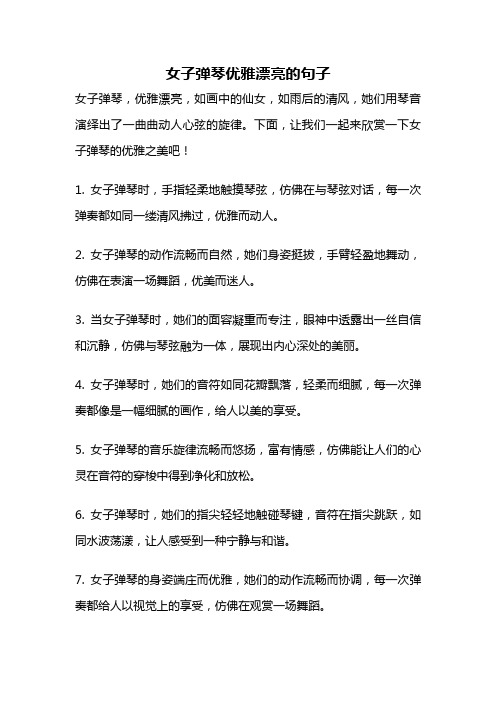 女子弹琴优雅漂亮的句子

女子弹琴，优雅漂亮，如画中的仙女，如雨后的清风，她们用琴音演绎出了一曲曲动人心弦的旋律。下面，让我们一起来欣赏一下女子弹琴的优雅之美吧！

1. 女子弹琴时，手指轻柔地触摸琴弦，仿佛在与琴弦对话，每一次弹奏都如同一缕清风拂过，优雅而动人。

2. 女子弹琴的动作流畅而自然，她们身姿挺拔，手臂轻盈地舞动，仿佛在表演一场舞蹈，优美而迷人。

3. 当女子弹琴时，她们的面容凝重而专注，眼神中透露出一丝自信和沉静，仿佛与琴弦融为一体，展现出内心深处的美丽。

4. 女子弹琴时，她们的音符如同花瓣飘落，轻柔而细腻，每一次弹奏都像是一幅细腻的画作，给人以美的享受。

5. 女子弹琴的音乐旋律流畅而悠扬，富有情感，仿佛能让人们的心灵在音符的穿梭中得到净化和放松。

6. 女子弹琴时，她们的指尖轻轻地触碰琴键，音符在指尖跳跃，如同水波荡漾，让人感受到一种宁静与和谐。

7. 女子弹琴的身姿端庄而优雅，她们的动作流畅而协调，每一次弹奏都给人以视觉上的享受，仿佛在观赏一场舞蹈。